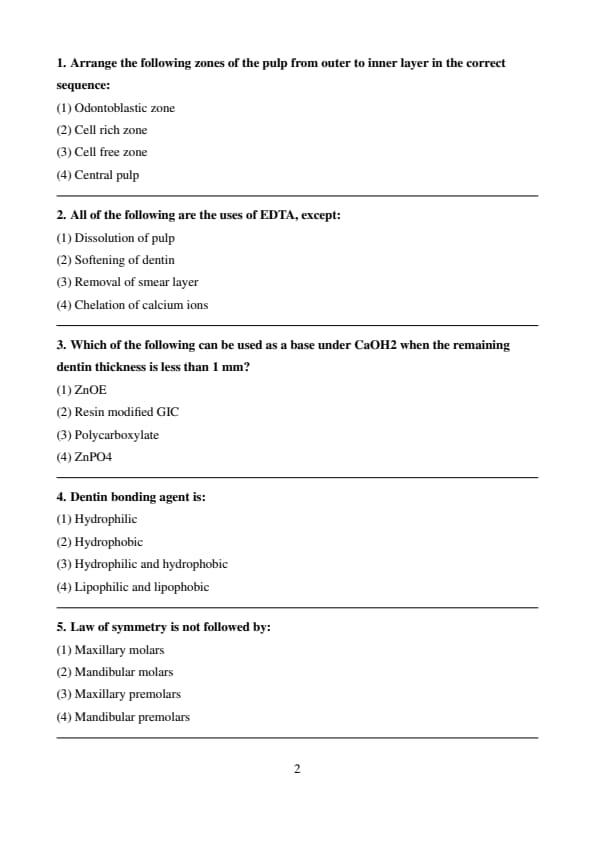 1. Arrange the following zones of the pulp from outer to inner layer in the correct sequence:

(1) Odontoblastic zone

(2) Cell rich zone

(3) Cell free zone

(4) Central pulp

2. All of the following are the uses of EDTA, except:

(1) Dissolution of pulp

(2) Softening of dentin

(3) Removal of smear layer

(4) Chelation of calcium ions

3. Which of the following can be used as a base under CaOH2 when the remaining dentin thickness is less than 1 mm?

(1) ZnOE

(2) Resin modified GIC

(3) Polycarboxylate

(4) ZnPO4

4. Dentin bonding agent is:

(1) Hydrophilic

(2) Hydrophobic

(3) Hydrophilic and hydrophobic

(4) Lipophilic and lipophobic

5. Law of symmetry is not followed by:

(1) Maxillary molars

(2) Mandibular molars

(3) Maxillary premolars

(4) Mandibular premolars

2